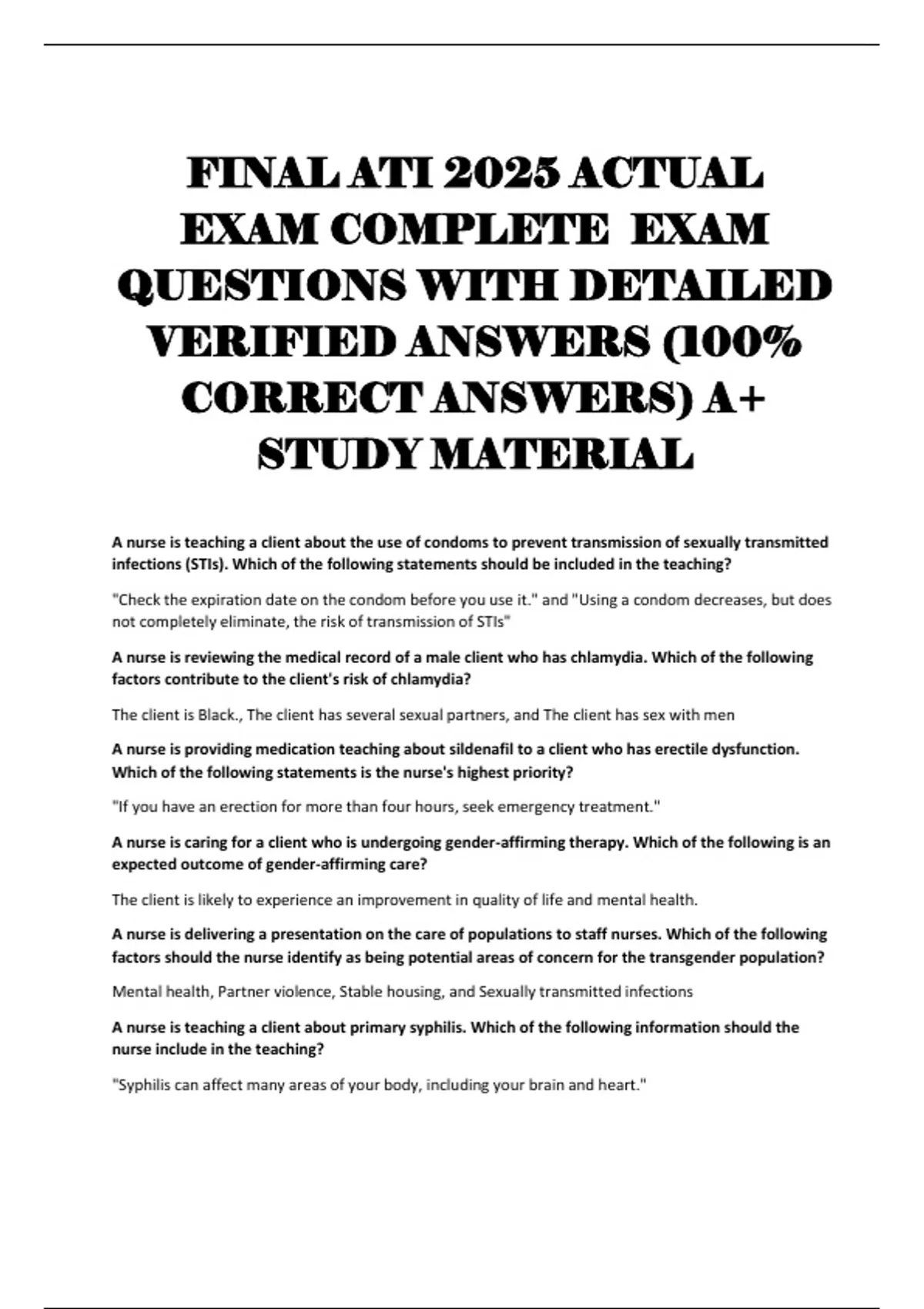 FINAL ATI 2025 ACTUAL EXAM COMPLETE EXAM QUESTIONS WITH DETAILED VERIFIED ANSWERS (100% CORRECT ANSWERS) A+ STUDY MATERIAL

A nurse is teaching a client about the use of condoms to prevent transmission of sexually transmitted infections (STIs). Which of the following statements should be included in the teaching?

"Check the expiration date on the condom before you use it." and "Using a condom decreases, but does not completely eliminate, the risk of transmission of STIs"

A nurse is reviewing the medical record of a male client who has chlamydia. Which of the following factors contribute to the client's risk of chlamydia?

The client is Black., The client has several sexual partners, and The client has sex with men

A nurse is providing medication teaching about sildenafil to a client who has erectile dysfunction. Which of the following statements is the nurse's highest priority?

"If you have an erection for more than four hours, seek emergency treatment."

A nurse is caring for a client who is undergoing gender-affirming therapy. Which of the following is an expected outcome of gender-affirming care?

The client is likely to experience an improvement in quality of life and mental health.

A nurse is delivering a presentation on the care of populations to staff nurses. Which of the following factors should the nurse identify as being potential areas of concern for the transgender population?

Mental health, Partner violence, Stable housing, and Sexually transmitted infections

A nurse is teaching a client about primary syphilis. Which of the following information should the nurse include in the teaching?

"Syphilis can affect many areas of your body, including your brain and heart."